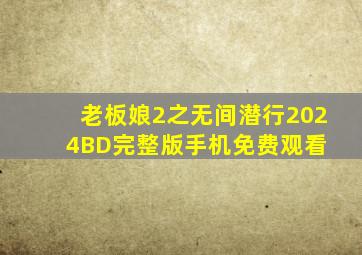 老板娘2之无间潜行2024BD完整版手机免费观看